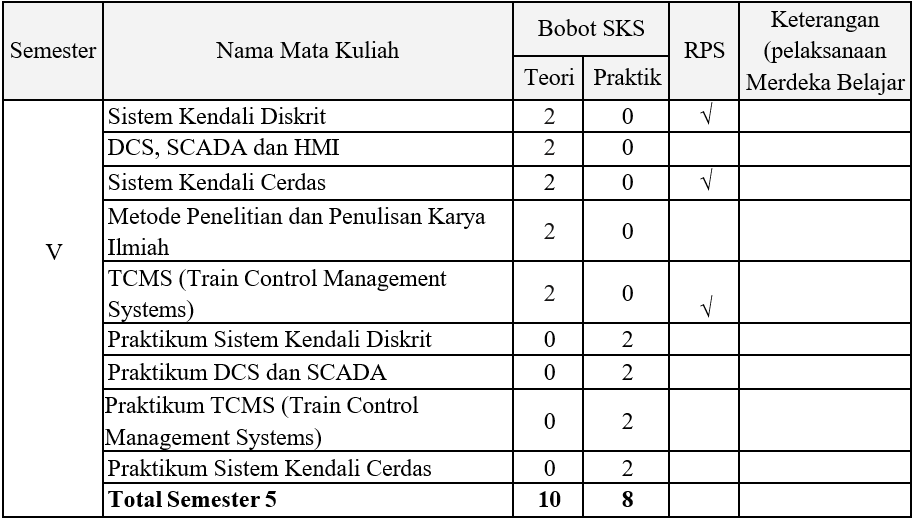 | Semester | Nama Mata Kuliah | Bobot SKS Teori | Bobot SKS Praktik | RPS | Keterangan (pelaksanaan Merdeka Belajar |
|---|---|---|---|---|---|
| V | Sistem Kendali Diskrit | 2 | 0 | √ | |
| | DCS, SCADA dan HMI | 2 | 0 | | |
| | Sistem Kendali Cerdas | 2 | 0 | √ | |
| | Metode Penelitian dan Penulisan Karya Ilmiah | 2 | 0 | | |
| | TCMS (Train Control Management Systems) | 2 | 0 | √ | |
| | Praktikum Sistem Kendali Diskrit | 0 | 2 | | |
| | Praktikum DCS dan SCADA | 0 | 2 | | |
| | Praktikum TCMS (Train Control Management Systems) | 0 | 2 | | |
| | Praktikum Sistem Kendali Cerdas | 0 | 2 | | |
| | **Total Semester 5** | **10** | **8** | | |